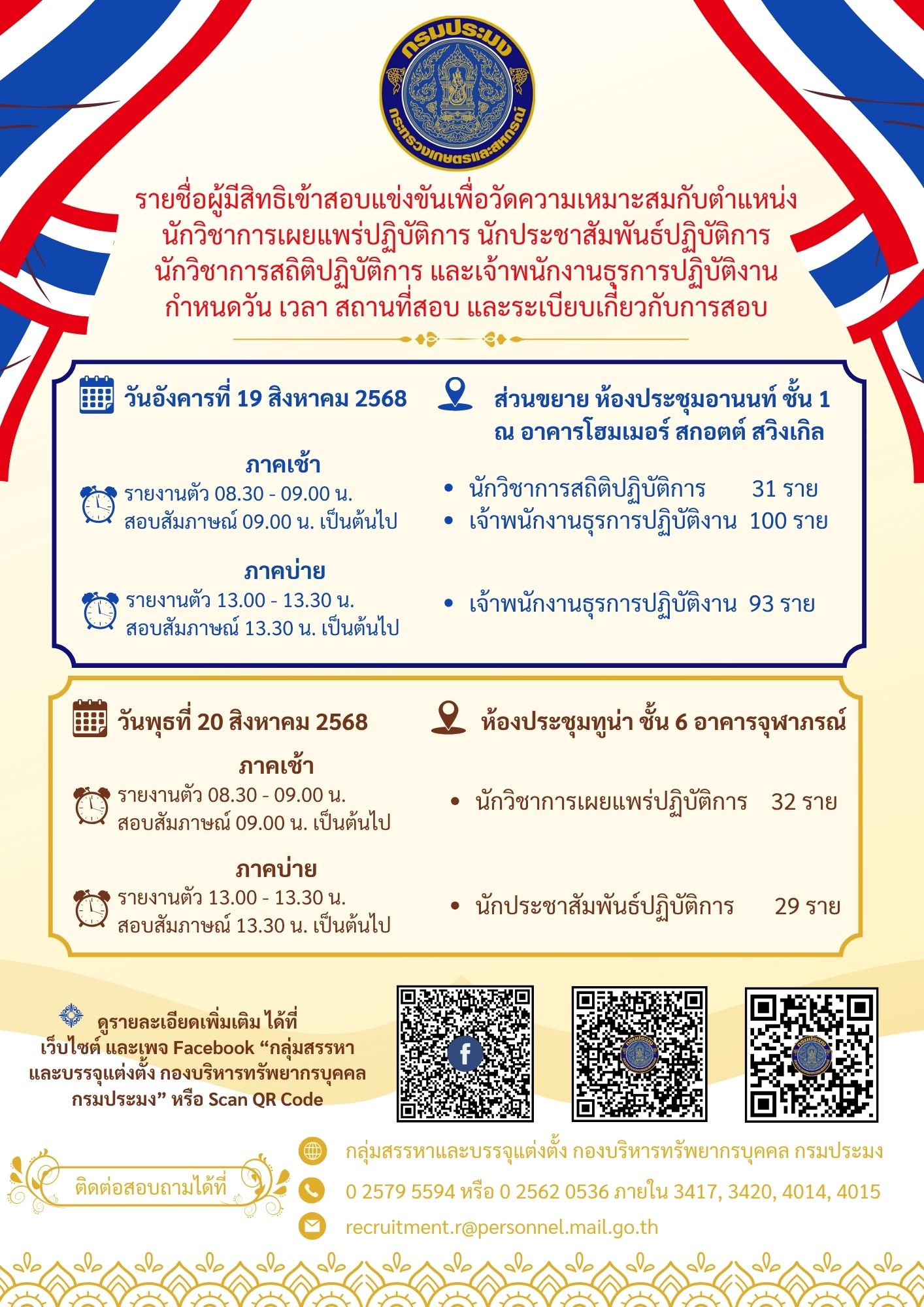 กรมประมง
กระทรวงเกษตรและสหกรณ์

รายชื่อผู้มีสิทธิเข้าสอบแข่งขันเพื่อวัดความเหมาะสมกับตำแหน่ง นักวิชาการเผยแพร่ปฏิบัติการ นักประชาสัมพันธ์ปฏิบัติการ นักวิชาการสถิติปฏิบัติการ และเจ้าพนักงานธุรการปฏิบัติงาน กำหนดวัน เวลา สถานที่สอบ และระเบียบเกี่ยวกับการสอบ

วันอังคารที่ 19 สิงหาคม 2568

ส่วนขยาย ห้องประชุมอานนท์ ชั้น 1 ณ อาคารโฮมเมอร์ สกอตต์ สวิงเกิล

ภาคเช้า
รายงานตัว 08.30 - 09.00 น.
สอบสัมภาษณ์ 09.00 น. เป็นต้นไป

• นักวิชาการสถิติปฏิบัติการ 31 ราย
• เจ้าพนักงานธุรการปฏิบัติงาน 100 ราย

ภาคบ่าย
รายงานตัว 13.00 - 13.30 น.
สอบสัมภาษณ์ 13.30 น. เป็นต้นไป

• เจ้าพนักงานธุรการปฏิบัติงาน 93 ราย

วันพุธที่ 20 สิงหาคม 2568

ห้องประชุมทูน่า ชั้น 6 อาคารจุฬาภรณ์

ภาคเช้า
รายงานตัว 08.30 - 09.00 น.
สอบสัมภาษณ์ 09.00 น. เป็นต้นไป

• นักวิชาการเผยแพร่ปฏิบัติการ 32 ราย

ภาคบ่าย
รายงานตัว 13.00 - 13.30 น.
สอบสัมภาษณ์ 13.30 น. เป็นต้นไป

• นักประชาสัมพันธ์ปฏิบัติการ 29 ราย

ดูรายละเอียดเพิ่มเติม ได้ที่ เว็บไซต์ และเพจ Facebook “กลุ่มสรรหาและบรรจุแต่งตั้ง กองบริหารทรัพยากรบุคคล กรมประมง” หรือ Scan QR Code

ติดต่อสอบถามได้ที่

กลุ่มสรรหาและบรรจุแต่งตั้ง กองบริหารทรัพยากรบุคคล กรมประมง
0 2579 5594 หรือ 0 2562 0536 ภายใน 3417, 3420, 4014, 4015
recruitment.r@personnel.mail.go.th